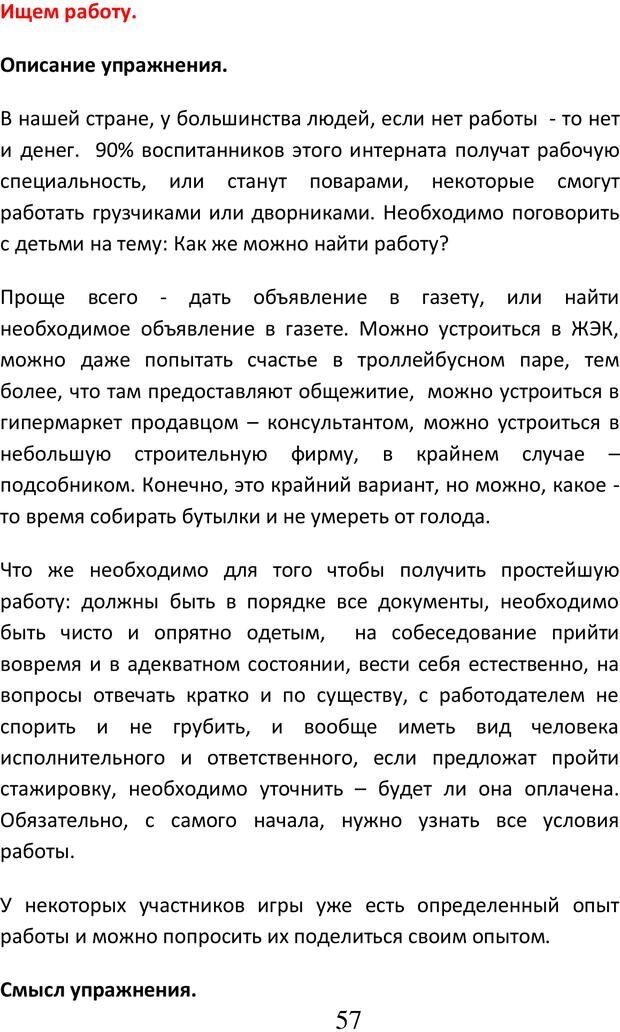 Ищем работу.

Описание упражнения.

В нашей стране, у большинства людей, если нет работы - то нет и денег. 90% воспитанников этого интерната получат рабочую специальность, или станут поварами, некоторые смогут работать грузчиками или дворниками. Необходимо поговорить с детьми на тему: Как же можно найти работу?

Проще всего - дать объявление в газету, или найти необходимое объявление в газете. Можно устроиться в ЖЭК, можно даже попытать счастье в троллейбусном паре, тем более, что там предоставляют общежитие, можно устроиться в гипермаркет продавцом – консультантом, можно устроиться в небольшую строительную фирму, в крайнем случае – подсобником. Конечно, это крайний вариант, но можно, какое - то время собирать бутылки и не умереть от голода.

Что же необходимо для того чтобы получить простейшую работу: должны быть в порядке все документы, необходимо быть чисто и опрятно одетым, на собеседование прийти вовремя и в адекватном состоянии, вести себя естественно, на вопросы отвечать кратко и по существу, с работодателем не спорить и не грубить, и вообще иметь вид человека исполнительного и ответственного, если предложат пройти стажировку, необходимо уточнить – будет ли она оплачена. Обязательно, с самого начала, нужно узнать все условия работы.

У некоторых участников игры уже есть определенный опыт работы и можно попросить их поделиться своим опытом.

Смысл упражнения.

57